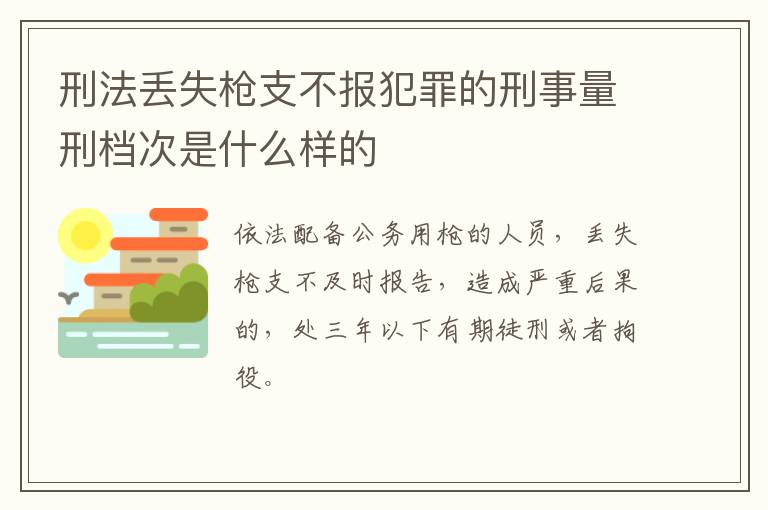 刑法丢失枪支不报犯罪的刑事量刑档次是什么样的

依法配备公务用枪的人员，丢失枪支不及时报告，造成严重后果的，处三年以下有期徒刑或者拘役。